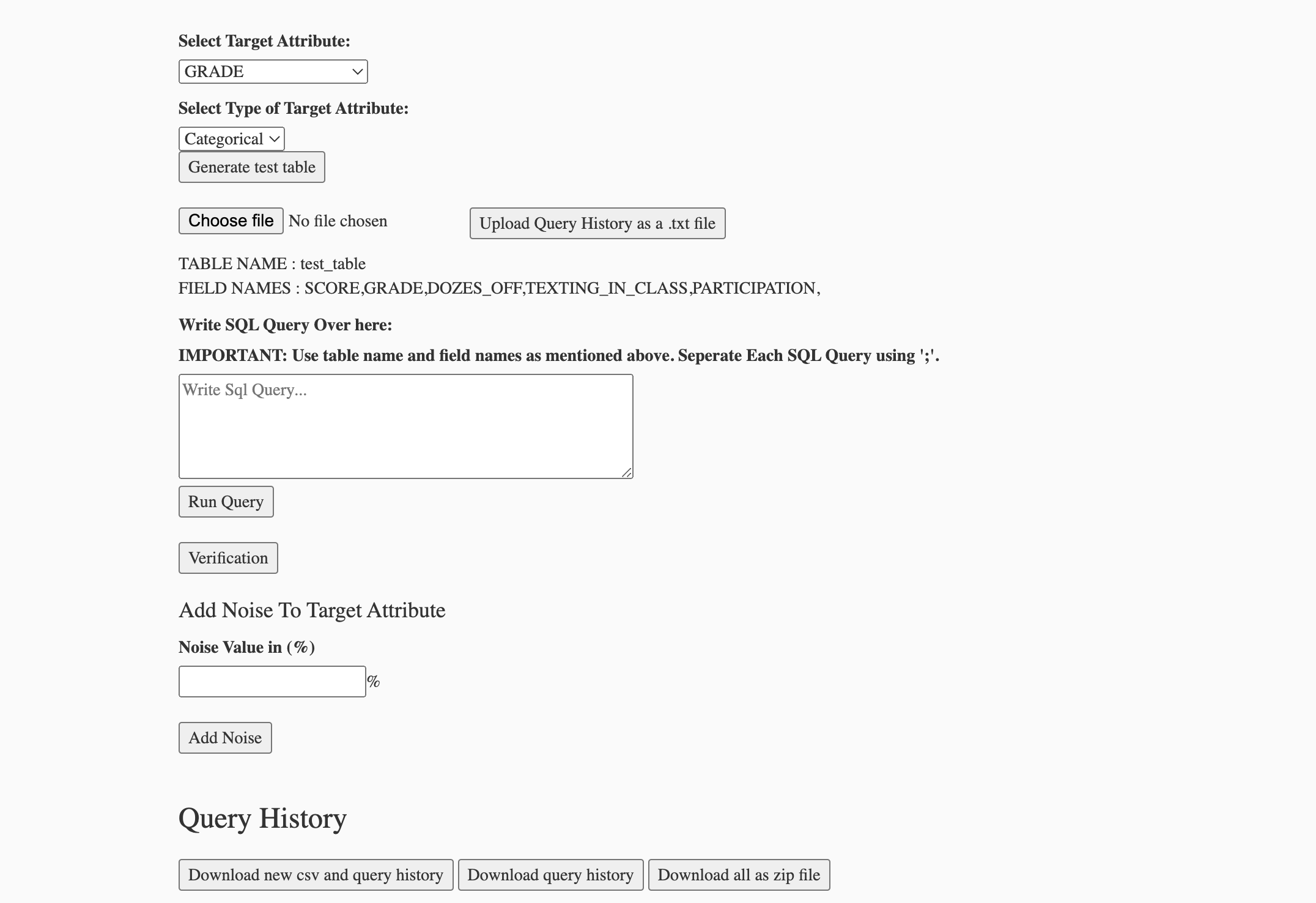 Select Target Attribute:

GRADE

Select Type of Target Attribute:

Categorical

Generate test table

Choose file No file chosen

Upload Query History as a .txt file

TABLE NAME : test_table
FIELD NAMES : SCORE,GRADE,DOZES_OFF,TEXTING_IN_CLASS,PARTICIPATION,

Write SQL Query Over here:

IMPORTANT: Use table name and field names as mentioned above. Seperate Each SQL Query using ';'.

Write Sql Query...

Run Query

Verification

Add Noise To Target Attribute

Noise Value in (%)

%

Add Noise

Query History

Download new csv and query history

Download query history

Download all as zip file